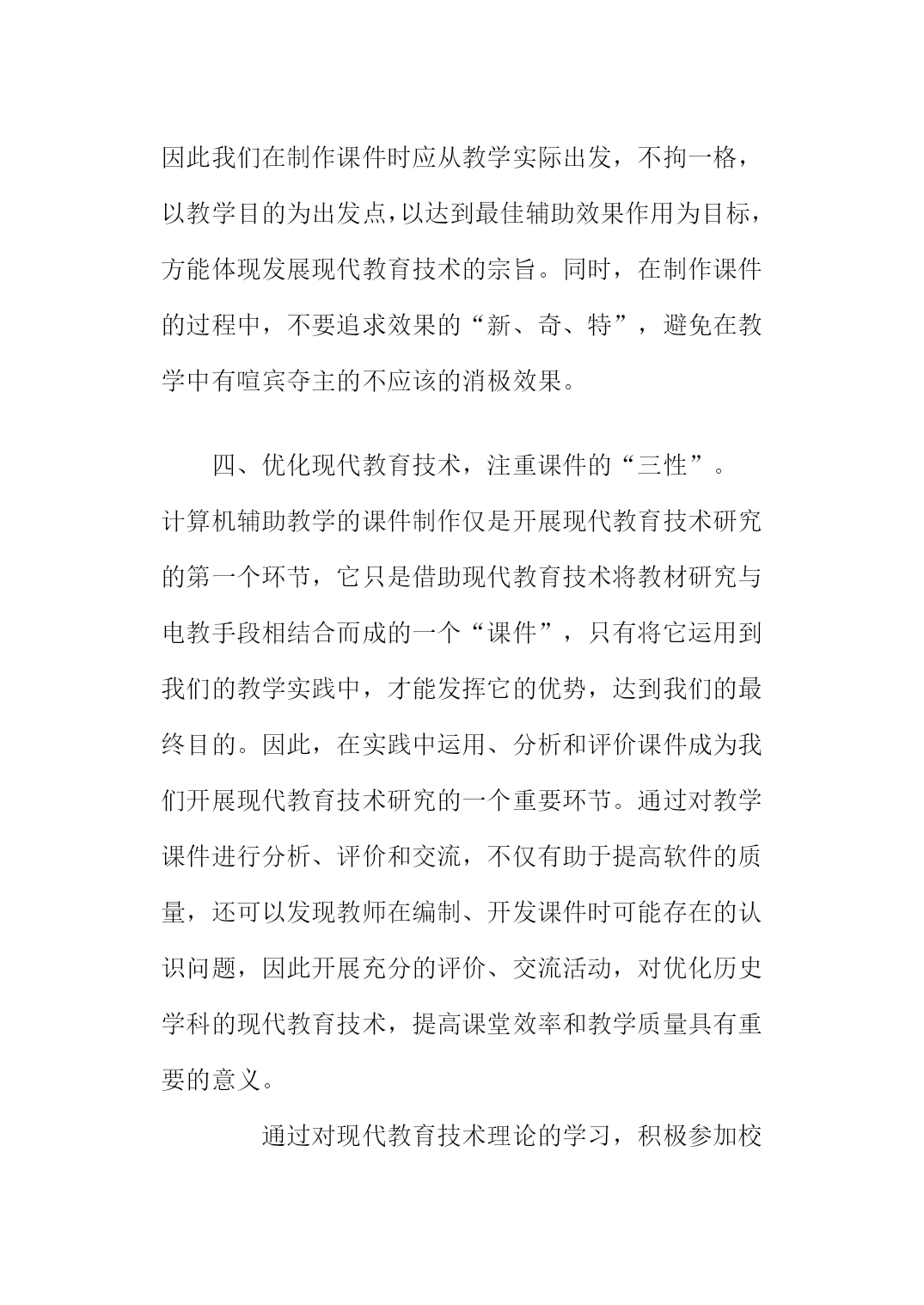 因此我们在制作课件时应从教学实际出发，不拘一格，以教学目的为出发点，以达到最佳辅助效果作用为目标，方能体现发展现代教育技术的宗旨。同时，在制作课件的过程中，不要追求效果的“新、奇、特”，避免在教学中有喧宾夺主的不应该的消极效果。

四、优化现代教育技术，注重课件的“三性”。

计算机辅助教学的课件制作仅是开展现代教育技术研究的第一个环节，它只是借助现代教育技术将教材研究与电教手段相结合而成的一个“课件”，只有将它运用到我们的教学实践中，才能发挥它的优势，达到我们的最终目的。因此，在实践中运用、分析和评价课件成为我们开展现代教育技术研究的一个重要环节。通过对教学课件进行分析、评价和交流，不仅有助于提高软件的质量，还可以发现教师在编制、开发课件时可能存在的认识问题，因此开展充分的评价、交流活动，对优化历史学科的现代教育技术，提高课堂效率和教学质量具有重要的意义。

通过对现代教育技术理论的学习，积极参加校